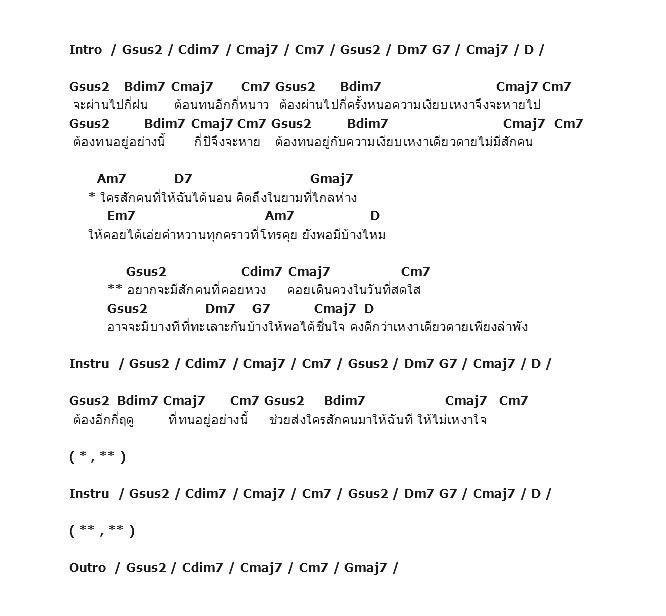 Intro / Gsus2 / Cdim7 / Cmaj7 / Cm7 / Gsus2 / Dm7 G7 / Cmaj7 / D /

Gsus2 Bdim7 Cmaj7 Cm7 Gsus2 Bdim7 Cmaj7 Cm7
จะผ่านไปกี่ฝน ต้อนทนอีกกี่หนาว ต้องผ่านไปกี่ครั้งหนอความเงียบเหงาจึงจะหายไป
Gsus2 Bdim7 Cmaj7 Cm7 Gsus2 Bdim7 Cmaj7 Cm7
ต้องทนอยู่อย่างนี้ กี่ปีจึงจะหาย ต้องทนอยู่กับความเงียบเหงาเดียวดายไม่มีสักคน

Am7 D7 Gmaj7
* ใครสักคนที่ให้ฉันได้นอน คิดถึงในยามที่ไกลห่าง
Em7 Am7 D
ให้คอยได้เอ่ยคำหวานทุกคราวที่โทรคุย ยังพอมีบ้างไหม

Gsus2 Cdim7 Cmaj7 Cm7
** อยากจะมีสักคนที่คอยหวง คอยเดินควงในวันที่สดใส
Gsus2 Dm7 G7 Cmaj7 D
อาจจะมีบางทีที่ทะเลาะกันบ้างให้พอได้ชื่นใจ คงดีกว่าเหงาเดียวดายเพียงลำพัง

Instru / Gsus2 / Cdim7 / Cmaj7 / Cm7 / Gsus2 / Dm7 G7 / Cmaj7 / D /

Gsus2 Bdim7 Cmaj7 Cm7 Gsus2 Bdim7 Cmaj7 Cm7
ต้องอีกกี่ฤดู ที่ทนอยู่อย่างนี้ ช่วยส่งใครสักคนมาให้ฉันที ให้ไม่เหงาใจ

( * , ** )

Instru / Gsus2 / Cdim7 / Cmaj7 / Cm7 / Gsus2 / Dm7 G7 / Cmaj7 / D /

( ** , ** )

Outro / Gsus2 / Cdim7 / Cmaj7 / Cm7 / Gmaj7 /